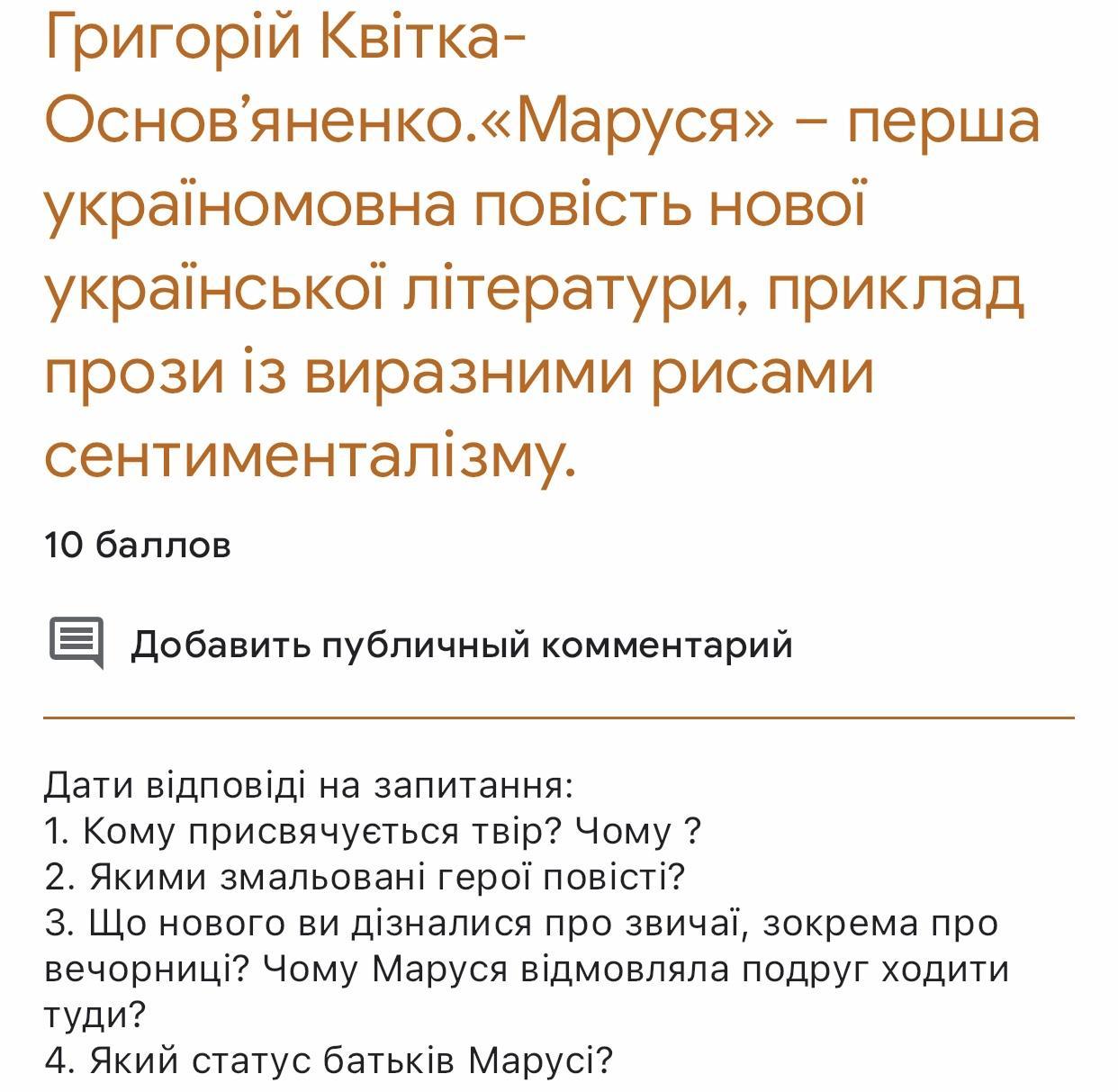 Григорій Квітка-Основ’яненко.«Маруся» – перша україномовна повість нової української літератури, приклад прози із виразними рисами сентименталізму.

10 баллов

Добавить публичный комментарий

Дати відповіді на запитання:
1. Кому присвячується твір? Чому ?
2. Якими змальовані герої повісті?
3. Що нового ви дізналися про звичаї, зокрема про вечорниці? Чому Маруся відмовляла подруг ходити туди?
4. Який статус батьків Марусі?